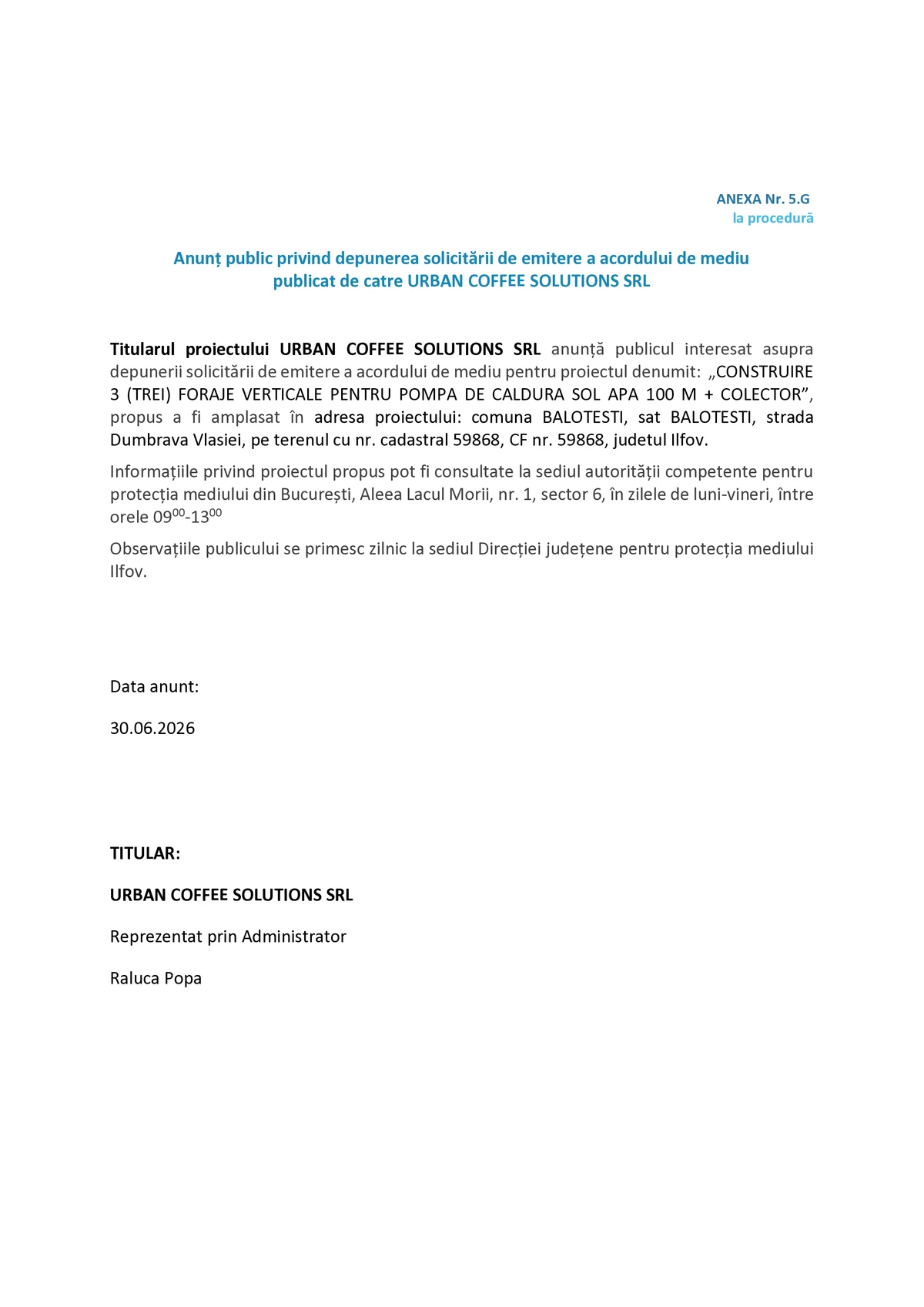 ANEXA Nr. 5.G
la procedură

Anunț public privind depunerea solicitării de emitere a acordului de mediu publicat de catre URBAN COFFEE SOLUTIONS SRL

Titularul proiectului URBAN COFFEE SOLUTIONS SRL anunță publicul interesat asupra depunerii solicitării de emitere a acordului de mediu pentru proiectul denumit: „CONSTRUIRE 3 (TREI) FORAJE VERTICALE PENTRU POMPA DE CALDURA SOL APA 100 M + COLECTOR”, propus a fi amplasat în adresa proiectului: comuna BALOTESTI, sat BALOTESTI, strada Dumbrava Vlasiei, pe terenul cu nr. cadastral 59868, CF nr. 59868, judetul Ilfov.

Informațiile privind proiectul propus pot fi consultate la sediul autorității competente pentru protecția mediului din București, Aleea Lacul Morii, nr. 1, sector 6, în zilele de luni-vineri, între orele $09^{00}$-$13^{00}$

Observațiile publicului se primesc zilnic la sediul Direcției județene pentru protecția mediului Ilfov.

Data anunt:

30.06.2026

TITULAR:

URBAN COFFEE SOLUTIONS SRL

Reprezentat prin Administrator

Raluca Popa